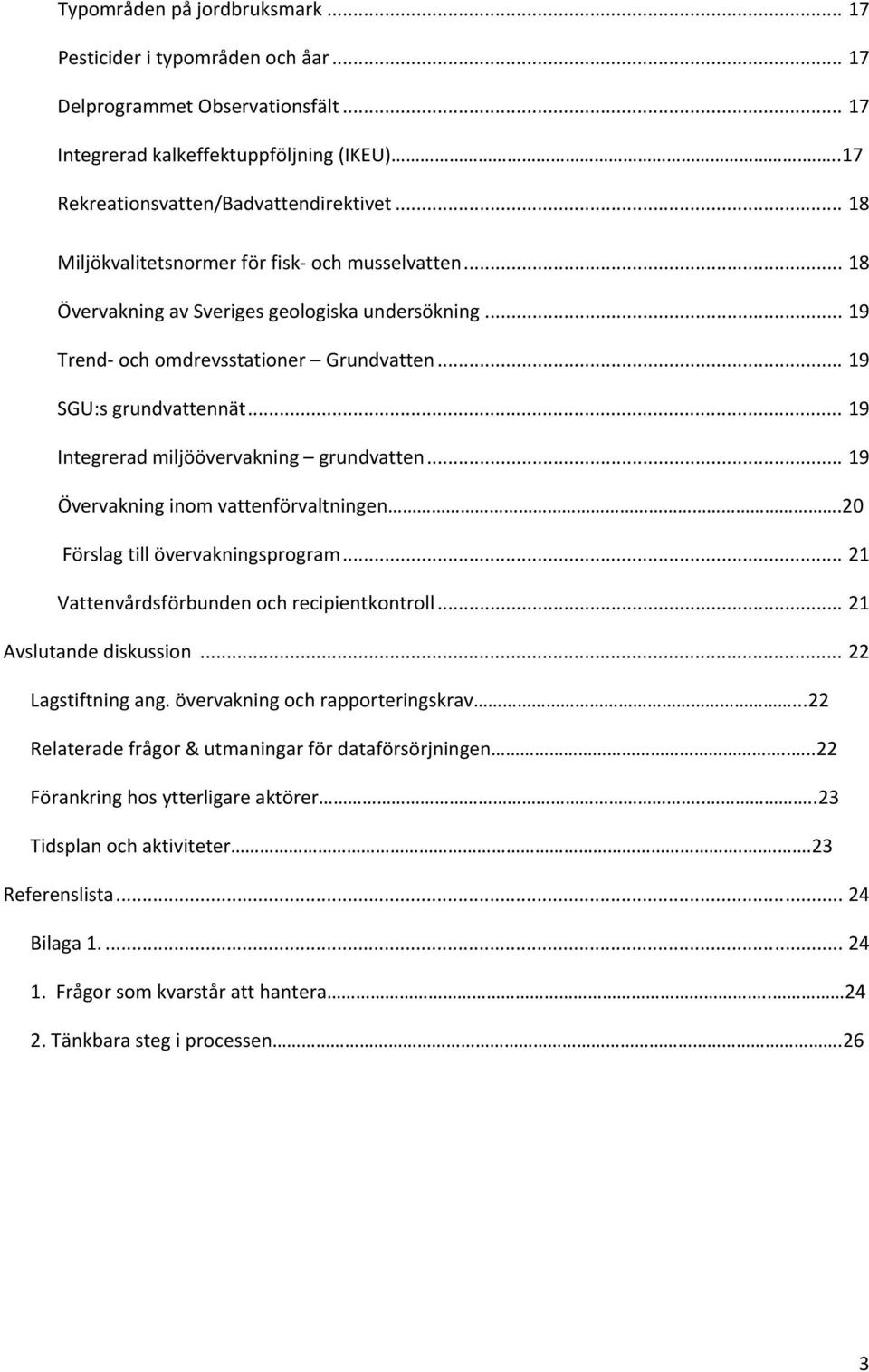 Typområden på jordbruksmark ... 17

Pesticider i typområden och åar ... 17

Delprogrammet Observationsfält ... 17

Integrerad kalkeffektuppföljning (IKEU)...17

Rekreationsvatten/Badvattendirektivet ... 18

Miljökvalitetsnormer för fisk- och musselvatten ... 18

Övervakning av Sveriges geologiska undersökning ... 19

Trend- och omdrevsstationer – Grundvatten ... 19

SGU:s grundvattennät ... 19

Integrerad miljöövervakning – grundvatten ... 19

Övervakning inom vattenförvaltningen...20

Förslag till övervakningsprogram ... 21

Vattenvårdsförbunden och recipientkontroll ... 21

Avslutande diskussion ... 22

Lagstiftning ang. övervakning och rapporteringskrav...22

Relaterade frågor & utmaningar för dataförsörjningen...22

Förankring hos ytterligare aktörer...23

Tidsplan och aktiviteter...23

Referenslista ... 24

Bilaga 1. ... 24

1. Frågor som kvarstår att hantera...24

2. Tänkbara steg i processen...26

3